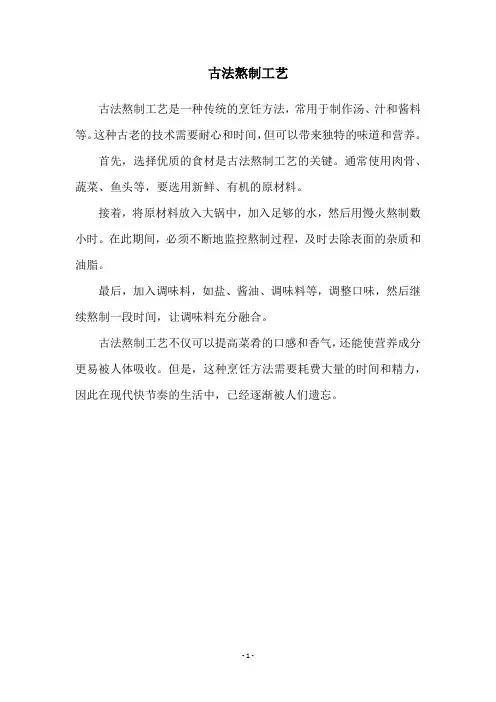 古法熬制工艺

古法熬制工艺是一种传统的烹饪方法，常用于制作汤、汁和酱料等。这种古老的技术需要耐心和时间，但可以带来独特的味道和营养。

首先，选择优质的食材是古法熬制工艺的关键。通常使用肉骨、蔬菜、鱼头等，要选用新鲜、有机的原材料。

接着，将原材料放入大锅中，加入足够的水，然后用慢火熬制数小时。在此期间，必须不断地监控熬制过程，及时去除表面的杂质和油脂。

最后，加入调味料，如盐、酱油、调味料等，调整口味，然后继续熬制一段时间，让调味料充分融合。

古法熬制工艺不仅可以提高菜肴的口感和香气，还能使营养成分更易被人体吸收。但是，这种烹饪方法需要耗费大量的时间和精力，因此在现代快节奏的生活中，已经逐渐被人们遗忘。

- 1 -